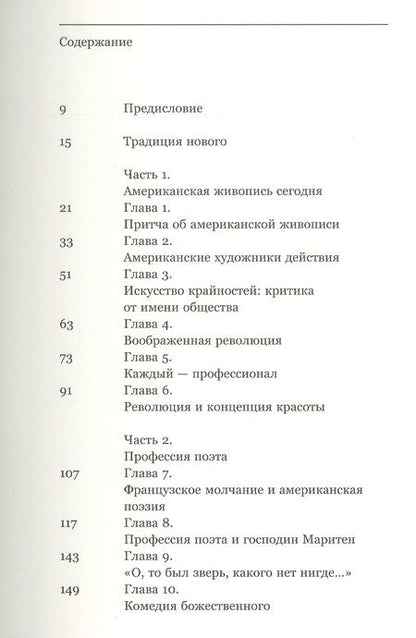 Содержание

9 Предисловие

15 Традиция нового

Часть 1.
Американская живопись сегодня
21 Глава 1.
Притча об американской живописи
33 Глава 2.
Американские художники действия
51 Глава 3.
Искусство крайностей: критика от имени общества
63 Глава 4.
Воображенная революция
73 Глава 5.
Каждый — профессионал
91 Глава 6.
Революция и концепция красоты

Часть 2.
Профессия поэта
107 Глава 7.
Французское молчание и американская поэзия
117 Глава 8.
Профессия поэта и господин Маритен
143 Глава 9.
«О, то был зверь, какого нет нигде...»
149 Глава 10.
Комедия божественного